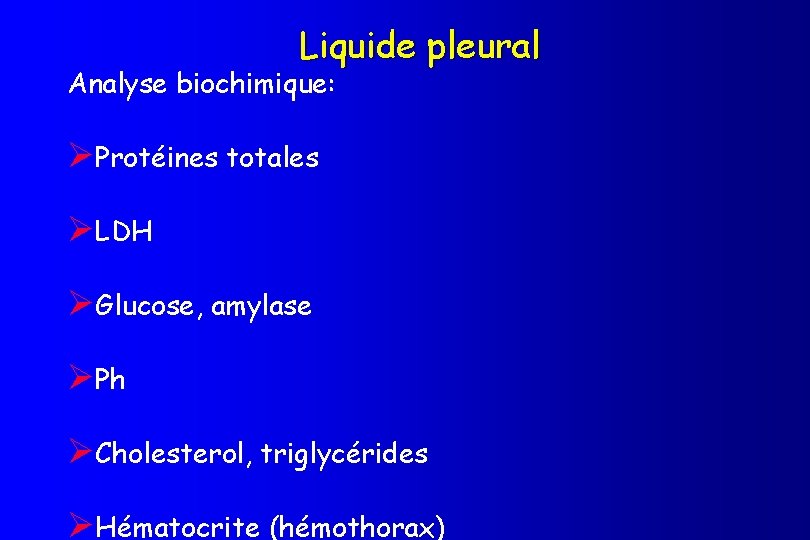 Liquide pleural

Analyse biochimique:

➢Protéines totales

➢LDH

➢Glucose, amylase

➢Ph

➢Cholesterol, triglycérides

➢Hématocrite (hémothorax)